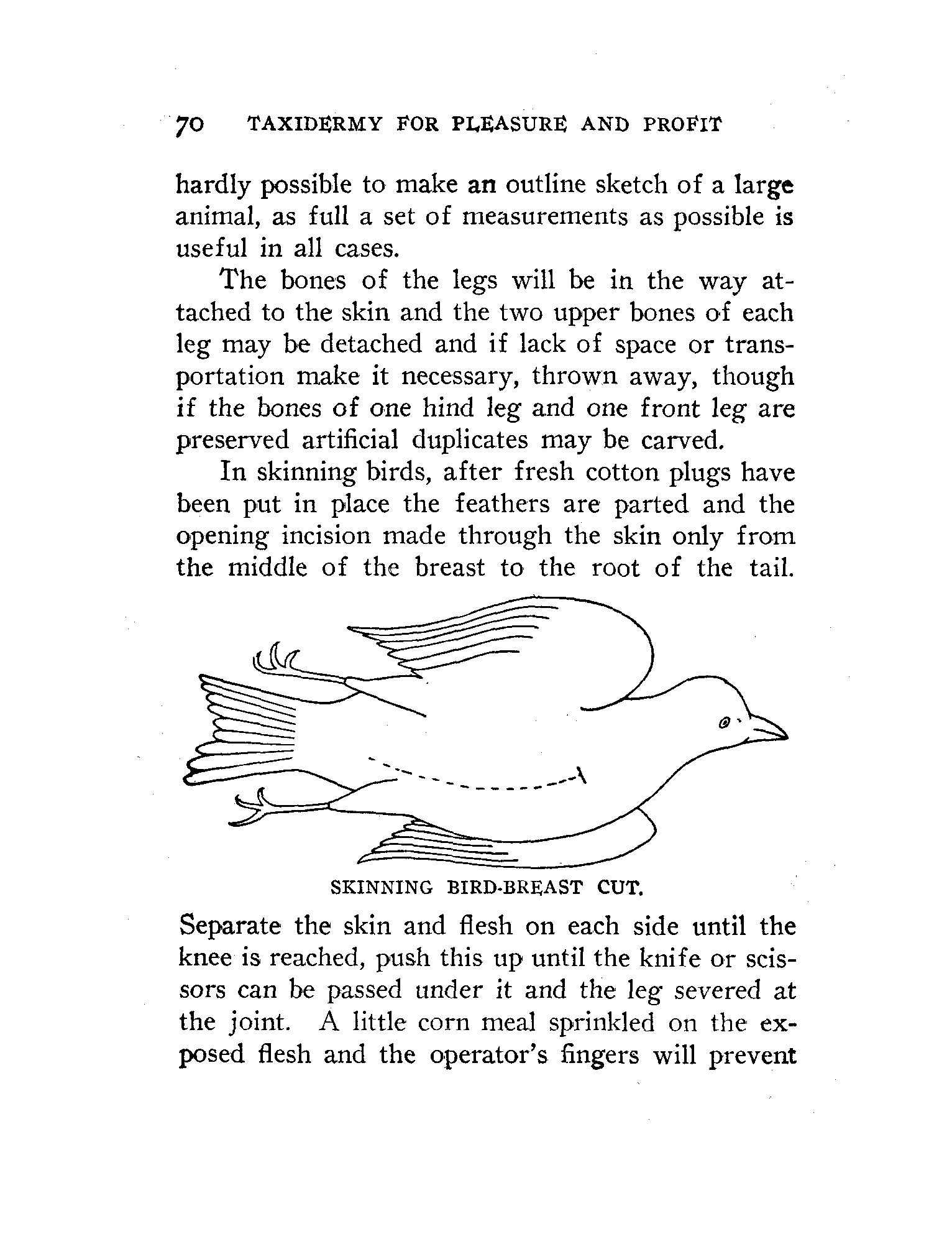 70 TAXIDERMY FOR PLEASURE AND PROFIT

hardly possible to make an outline sketch of a large animal, as full a set of measurements as possible is useful in all cases.

The bones of the legs will be in the way attached to the skin and the two upper bones of each leg may be detached and if lack of space or transportation make it necessary, thrown away, though if the bones of one hind leg and one front leg are preserved artificial duplicates may be carved.

In skinning birds, after fresh cotton plugs have been put in place the feathers are parted and the opening incision made through the skin only from the middle of the breast to the root of the tail.

SKINNING BIRD-BREAST CUT.

Separate the skin and flesh on each side until the knee is reached, push this up until the knife or scissors can be passed under it and the leg severed at the joint. A little corn meal sprinkled on the exposed flesh and the operator's fingers will prevent